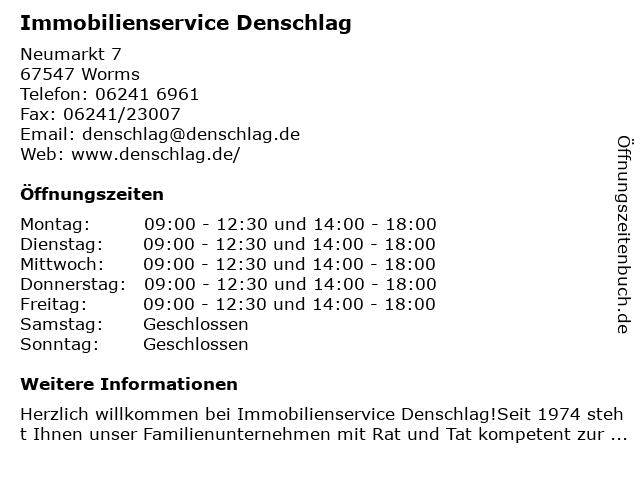 Immobilienservice Denschlag

Neumarkt 7
67547 Worms
Telefon: 06241 6961
Fax: 06241/23007
Email: denschlag@denschlag.de
Web: www.denschlag.de/

Öffnungszeiten

| | |
|---|---|
| Montag: | 09:00 - 12:30 und 14:00 - 18:00 |
| Dienstag: | 09:00 - 12:30 und 14:00 - 18:00 |
| Mittwoch: | 09:00 - 12:30 und 14:00 - 18:00 |
| Donnerstag: | 09:00 - 12:30 und 14:00 - 18:00 |
| Freitag: | 09:00 - 12:30 und 14:00 - 18:00 |
| Samstag: | Geschlossen |
| Sonntag: | Geschlossen |

Weitere Informationen

Herzlich willkommen bei Immobilienservice Denschlag!Seit 1974 steht Ihnen unser Familienunternehmen mit Rat und Tat kompetent zur ...

Öffnungszeitenbuch.de